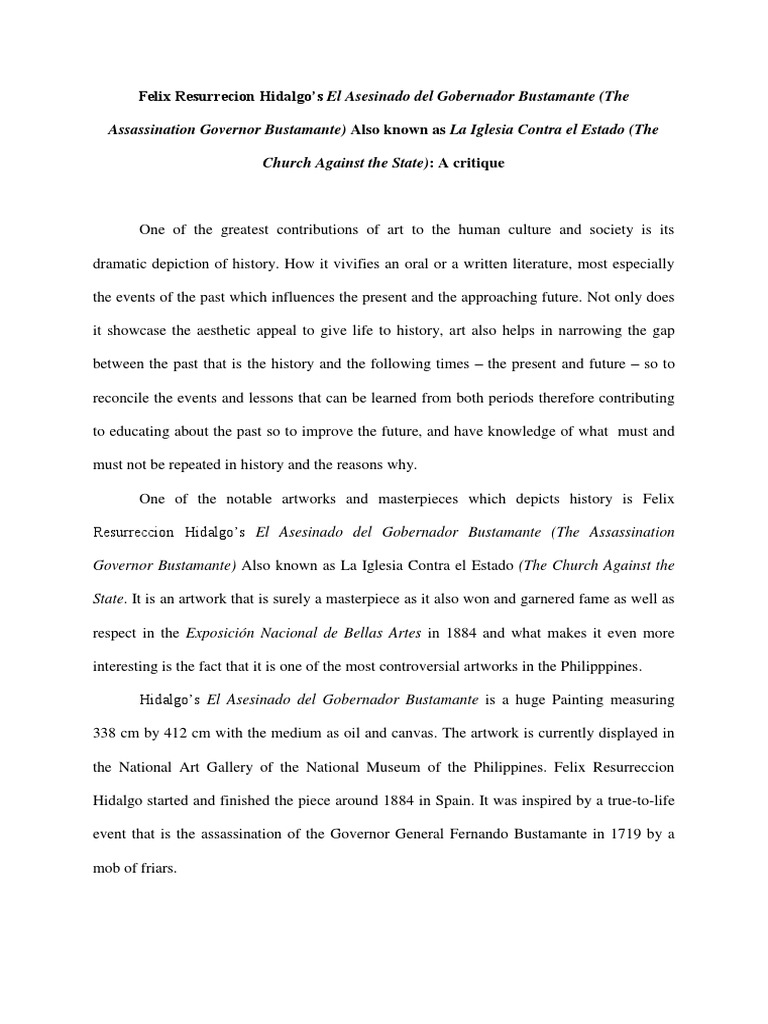 Felix Resurrecion Hidalgo's El Asesinado del Gobernador Bustamante (The Assassination Governor Bustamante) Also known as La Iglesia Contra el Estado (The Church Against the State): A critique

One of the greatest contributions of art to the human culture and society is its dramatic depiction of history. How it vivifies an oral or a written literature, most especially the events of the past which influences the present and the approaching future. Not only does it showcase the aesthetic appeal to give life to history, art also helps in narrowing the gap between the past that is the history and the following times – the present and future – so to reconcile the events and lessons that can be learned from both periods therefore contributing to educating about the past so to improve the future, and have knowledge of what must and must not be repeated in history and the reasons why.

One of the notable artworks and masterpieces which depicts history is Felix Resurreccion Hidalgo's El Asesinado del Gobernador Bustamante (The Assassination Governor Bustamante) Also known as La Iglesia Contra el Estado (The Church Against the State. It is an artwork that is surely a masterpiece as it also won and garnered fame as well as respect in the Exposición Nacional de Bellas Artes in 1884 and what makes it even more interesting is the fact that it is one of the most controversial artworks in the Philipppines.

Hidalgo's El Asesinado del Gobernador Bustamante is a huge Painting measuring 338 cm by 412 cm with the medium as oil and canvas. The artwork is currently displayed in the National Art Gallery of the National Museum of the Philippines. Felix Resurreccion Hidalgo started and finished the piece around 1884 in Spain. It was inspired by a true-to-life event that is the assassination of the Governor General Fernando Bustamante in 1719 by a mob of friars.